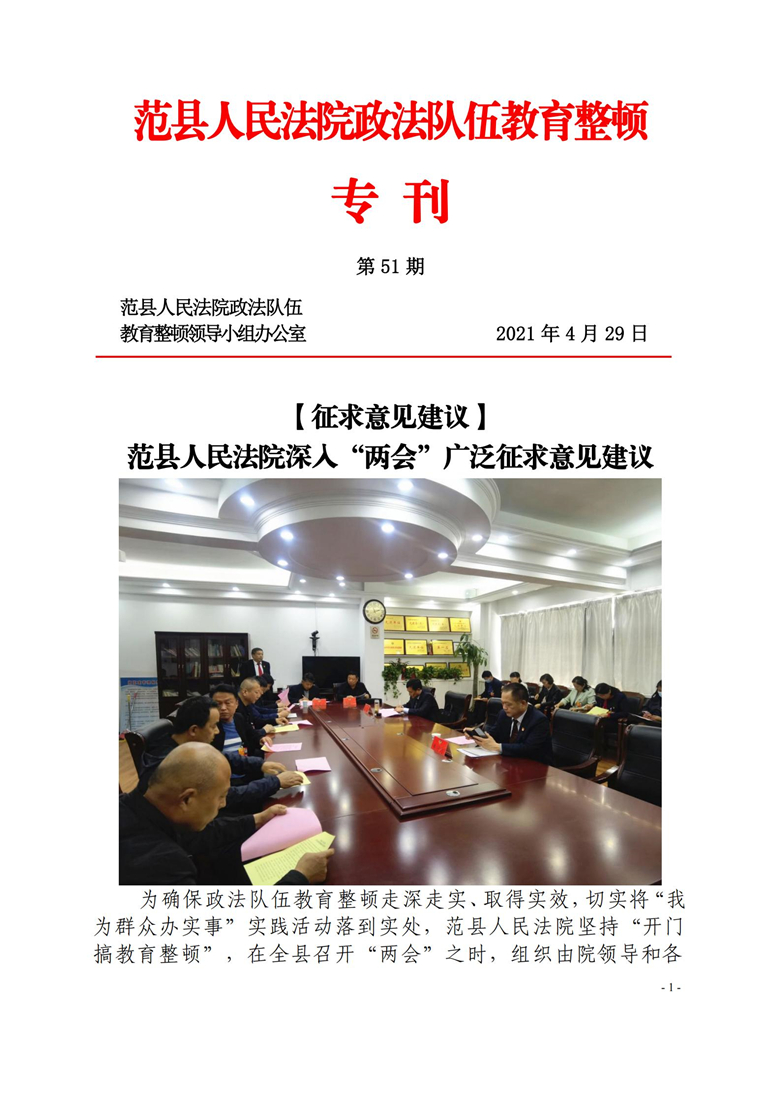 范县人民法院政法队伍教育整顿

专 刊

第 51 期

范县人民法院政法队伍
教育整顿领导小组办公室 2021 年 4 月 29 日

【征求意见建议】
范县人民法院深入“两会”广泛征求意见建议

为确保政法队伍教育整顿走深走实、取得实效，切实将“我为群众办实事”实践活动落到实处，范县人民法院坚持“开门搞教育整顿”，在全县召开“两会”之时，组织由院领导和各

- 1 -